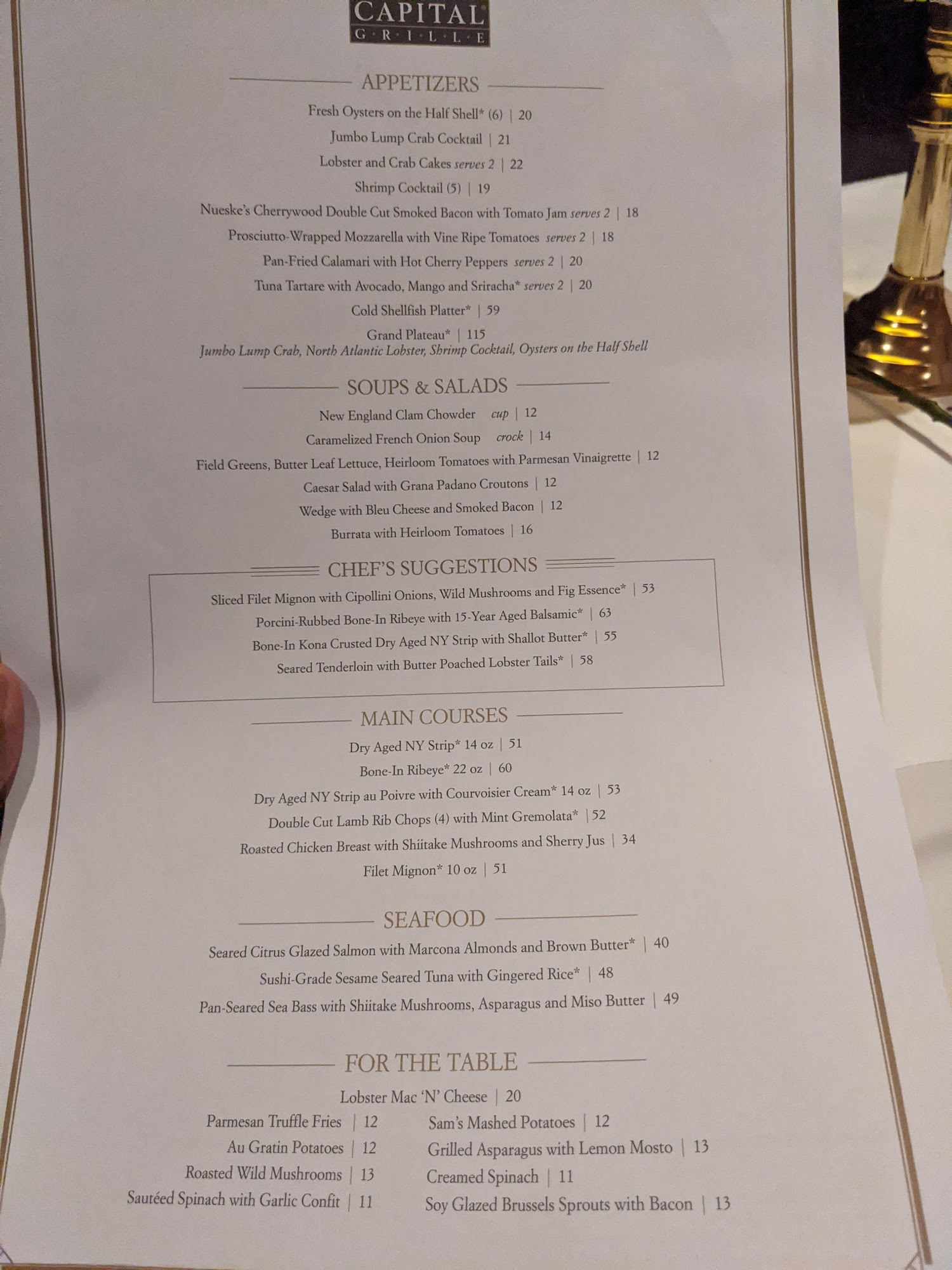 CAPITAL
G·R·I·L·L·E

APPETIZERS

Fresh Oysters on the Half Shell* (6) | 20

Jumbo Lump Crab Cocktail | 21

Lobster and Crab Cakes serves 2 | 22

Shrimp Cocktail (5) | 19

Nueske's Cherrywood Double Cut Smoked Bacon with Tomato Jam serves 2 | 18

Prosciutto-Wrapped Mozzarella with Vine Ripe Tomatoes serves 2 | 18

Pan-Fried Calamari with Hot Cherry Peppers serves 2 | 20

Tuna Tartare with Avocado, Mango and Sriracha* serves 2 | 20

Cold Shellfish Platter* | 59

Grand Plateau* | 115
Jumbo Lump Crab, North Atlantic Lobster, Shrimp Cocktail, Oysters on the Half Shell

SOUPS & SALADS

New England Clam Chowder cup | 12

Caramelized French Onion Soup crock | 14

Field Greens, Butter Leaf Lettuce, Heirloom Tomatoes with Parmesan Vinaigrette | 12

Caesar Salad with Grana Padano Croutons | 12

Wedge with Bleu Cheese and Smoked Bacon | 12

Burrata with Heirloom Tomatoes | 16

CHEF'S SUGGESTIONS

Sliced Filet Mignon with Cipollini Onions, Wild Mushrooms and Fig Essence* | 53

Porcini-Rubbed Bone-In Ribeye with 15-Year Aged Balsamic* | 63

Bone-In Kona Crusted Dry Aged NY Strip with Shallot Butter* | 55

Seared Tenderloin with Butter Poached Lobster Tails* | 58

MAIN COURSES

Dry Aged NY Strip* 14 oz | 51

Bone-In Ribeye* 22 oz | 60

Dry Aged NY Strip au Poivre with Courvoisier Cream* 14 oz | 53

Double Cut Lamb Rib Chops (4) with Mint Gremolata* | 52

Roasted Chicken Breast with Shiitake Mushrooms and Sherry Jus | 34

Filet Mignon* 10 oz | 51

SEAFOOD

Seared Citrus Glazed Salmon with Marcona Almonds and Brown Butter* | 40

Sushi-Grade Sesame Seared Tuna with Gingered Rice* | 48

Pan-Seared Sea Bass with Shiitake Mushrooms, Asparagus and Miso Butter | 49

FOR THE TABLE

Lobster Mac 'N' Cheese | 20

Parmesan Truffle Fries | 12

Au Gratin Potatoes | 12

Roasted Wild Mushrooms | 13

Sautéed Spinach with Garlic Confit | 11

Sam's Mashed Potatoes | 12

Grilled Asparagus with Lemon Mosto | 13

Creamed Spinach | 11

Soy Glazed Brussels Sprouts with Bacon | 13